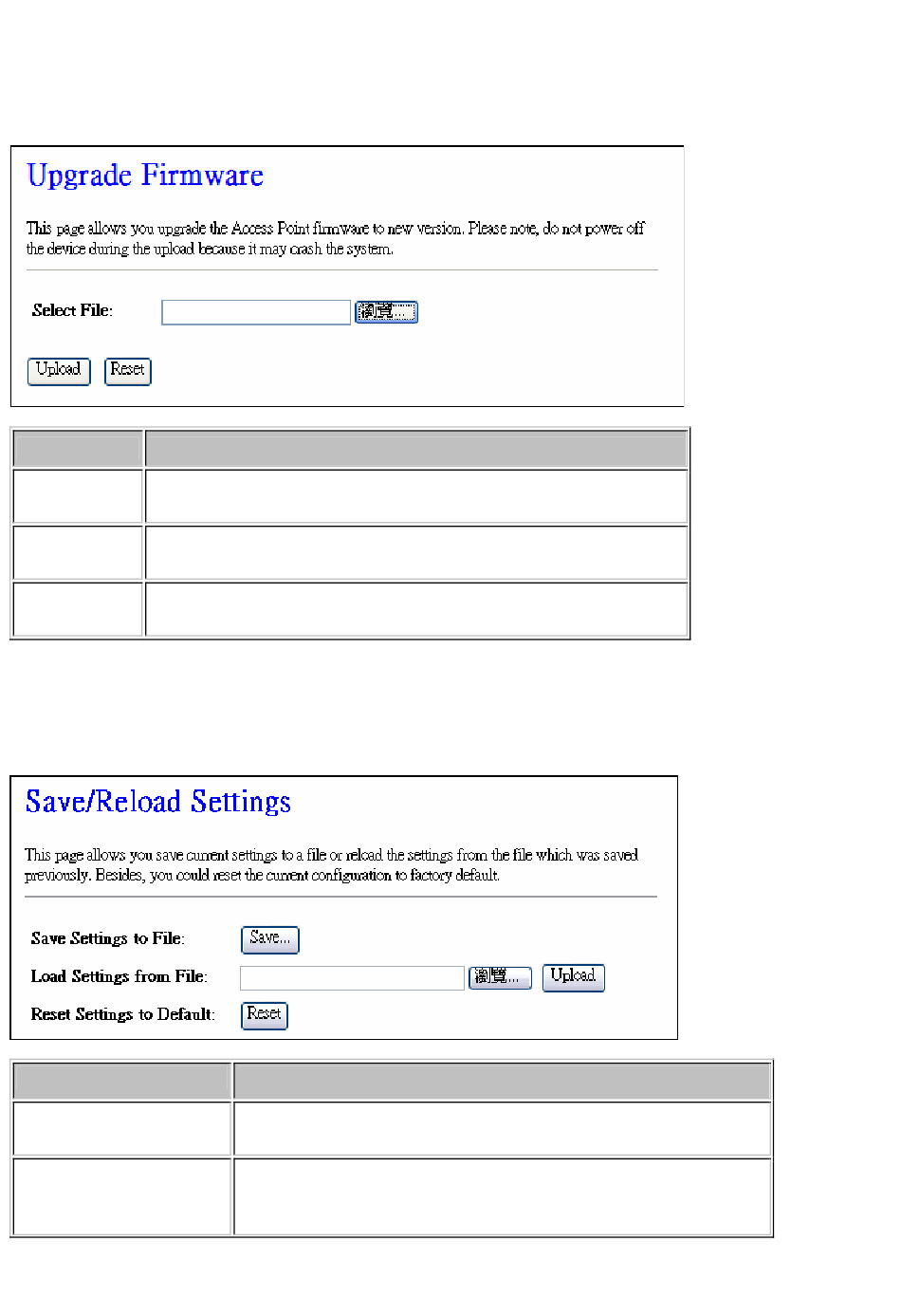 Upgrade Firmware

This page allows you upgrade the Access Point firmware to new version. Please note, do not power off the device during the upload because it may crash the system.

Select File: 瀏覽...

Upload Reset

Save/Reload Settings

This page allows you save current settings to a file or reload the settings from the file which was saved previously. Besides, you could reset the current configuration to factory default.

Save Settings to File: Save...

Load Settings from File: 瀏覽... Upload

Reset Settings to Default: Reset